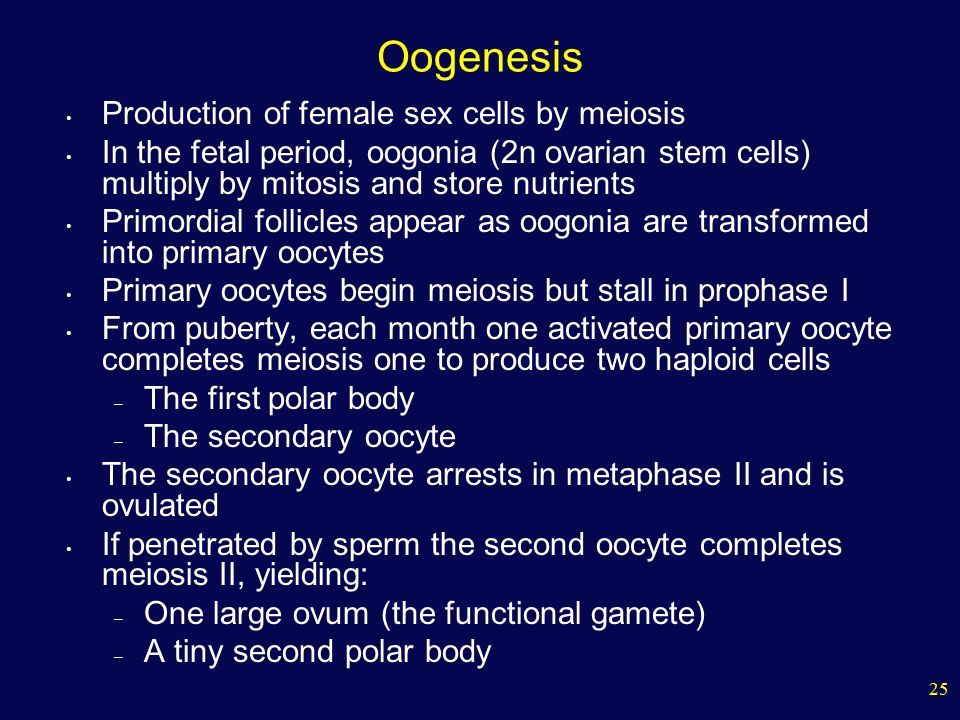 Oogenesis

• Production of female sex cells by meiosis
• In the fetal period, oogonia (2n ovarian stem cells) multiply by mitosis and store nutrients
• Primordial follicles appear as oogonia are transformed into primary oocytes
• Primary oocytes begin meiosis but stall in prophase I
• From puberty, each month one activated primary oocyte completes meiosis one to produce two haploid cells
  – The first polar body
  – The secondary oocyte
• The secondary oocyte arrests in metaphase II and is ovulated
• If penetrated by sperm the second oocyte completes meiosis II, yielding:
  – One large ovum (the functional gamete)
  – A tiny second polar body

25